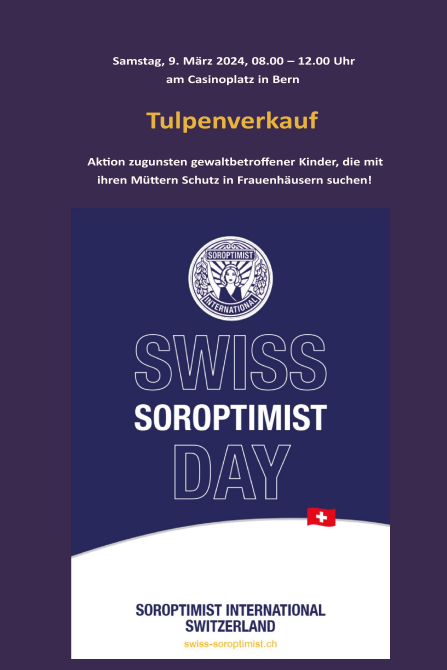 Samstag, 9. März 2024, 08.00 – 12.00 Uhr
am Casinoplatz in Bern

Tulpenverkauf

Aktion zugunsten gewaltbetroffener Kinder, die mit ihren Müttern Schutz in Frauenhäusern suchen!

SOROPTIMIST INTERNATIONAL

SWISS
SOROPTIMIST
DAY

SOROPTIMIST INTERNATIONAL
SWITZERLAND
swiss-soroptimist.ch